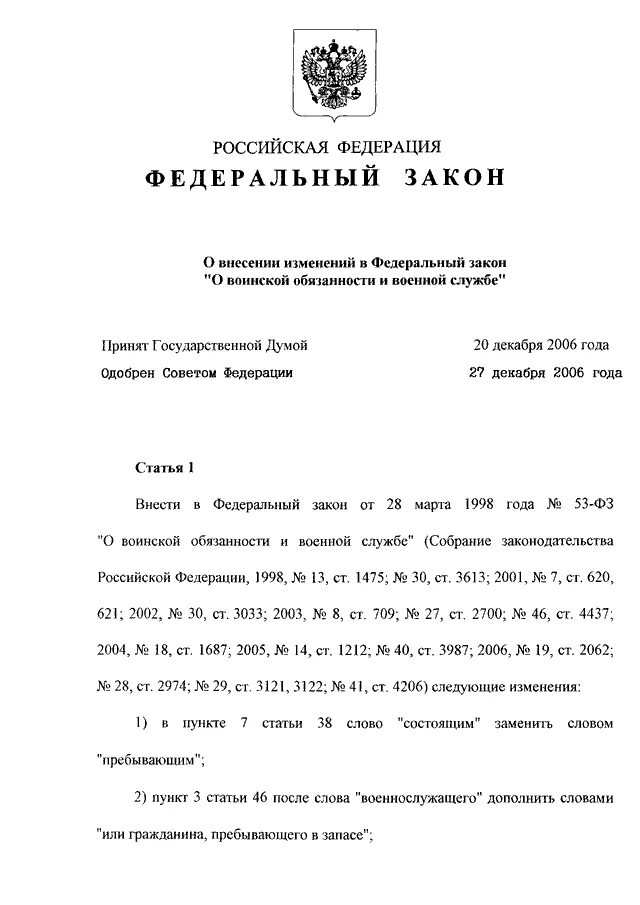 РОССИЙСКАЯ ФЕДЕРАЦИЯ

ФЕДЕРАЛЬНЫЙ ЗАКОН

О внесении изменений в Федеральный закон "О воинской обязанности и военной службе"

Принят Государственной Думой 20 декабря 2006 года

Одобрен Советом Федерации 27 декабря 2006 года

Статья 1

Внести в Федеральный закон от 28 марта 1998 года № 53-ФЗ "О воинской обязанности и военной службе" (Собрание законодательства Российской Федерации, 1998, № 13, ст. 1475; № 30, ст. 3613; 2001, № 7, ст. 620, 621; 2002, № 30, ст. 3033; 2003, № 8, ст. 709; № 27, ст. 2700; № 46, ст. 4437; 2004, № 18, ст. 1687; 2005, № 14, ст. 1212; № 40, ст. 3987; 2006, № 19, ст. 2062; № 28, ст. 2974; № 29, ст. 3121, 3122; № 41, ст. 4206) следующие изменения:

1) в пункте 7 статьи 38 слово "состоящим" заменить словом "пребывающим";

2) пункт 3 статьи 46 после слова "военнослужащего" дополнить словами "или гражданина, пребывающего в запасе";